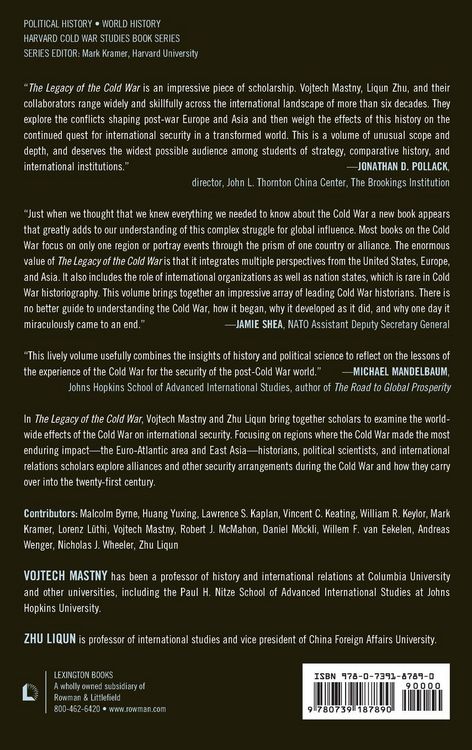 POLITICAL HISTORY • WORLD HISTORY
HARVARD COLD WAR STUDIES BOOK SERIES
SERIES EDITOR: Mark Kramer, Harvard University

"The Legacy of the Cold War is an impressive piece of scholarship. Vojtech Mastny, Liqun Zhu, and their collaborators range widely and skillfully across the international landscape of more than six decades. They explore the conflicts shaping post-war Europe and Asia and then weigh the effects of this history on the continued quest for international security in a transformed world. This is a volume of unusual scope and depth, and deserves the widest possible audience among students of strategy, comparative history, and international institutions." —JONATHAN D. POLLACK, director, John L. Thornton China Center, The Brookings Institution

"Just when we thought that we knew everything we needed to know about the Cold War a new book appears that greatly adds to our understanding of this complex struggle for global influence. Most books on the Cold War focus on only one region or portray events through the prism of one country or alliance. The enormous value of The Legacy of the Cold War is that it integrates multiple perspectives from the United States, Europe, and Asia. It also includes the role of international organizations as well as nation states, which is rare in Cold War historiography. This volume brings together an impressive array of leading Cold War historians. There is no better guide to understanding the Cold War, how it began, why it developed as it did, and why one day it miraculously came to an end." —JAMIE SHEA, NATO Assistant Deputy Secretary General

"This lively volume usefully combines the insights of history and political science to reflect on the lessons of the experience of the Cold War for the security of the post-Cold War world." —MICHAEL MANDELBAUM, Johns Hopkins School of Advanced International Studies, author of The Road to Global Prosperity

In The Legacy of the Cold War, Vojtech Mastny and Zhu Liqun bring together scholars to examine the worldwide effects of the Cold War on international security. Focusing on regions where the Cold War made the most enduring impact—the Euro-Atlantic area and East Asia—historians, political scientists, and international relations scholars explore alliances and other security arrangements during the Cold War and how they carry over into the twenty-first century.

Contributors: Malcolm Byrne, Huang Yuxing, Lawrence S. Kaplan, Vincent C. Keating, William R. Keylor, Mark Kramer, Lorenz Lüthi, Vojtech Mastny, Robert J. McMahon, Daniel Möckli, Willem F. van Eekelen, Andreas Wenger, Nicholas J. Wheeler, Zhu Liqun

VOJTECH MASTNY has been a professor of history and international relations at Columbia University and other universities, including the Paul H. Nitze School of Advanced International Studies at Johns Hopkins University.

ZHU LIQUN is professor of international studies and vice president of China Foreign Affairs University.

LEXINGTON BOOKS
A wholly owned subsidiary of
Rowman & Littlefield
800-462-6420 • www.rowman.com

ISBN 978-0-7391-8789-0
90000
9 780739 187890